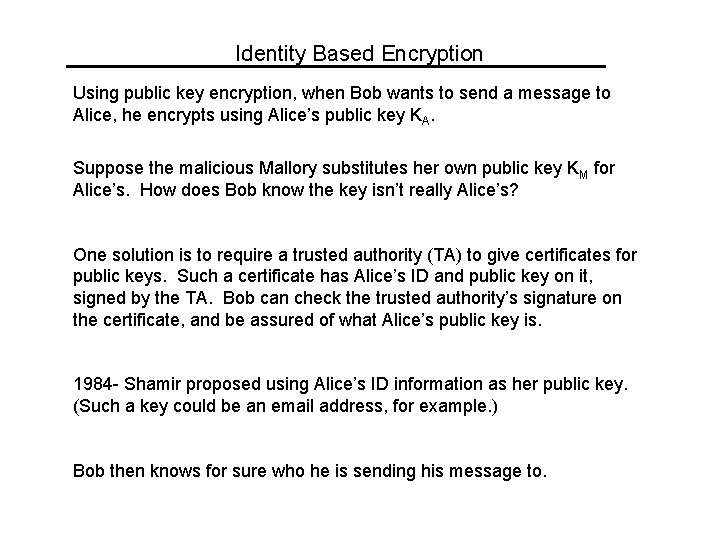 Identity Based Encryption

Using public key encryption, when Bob wants to send a message to Alice, he encrypts using Alice's public key $K_A$.

Suppose the malicious Mallory substitutes her own public key $K_M$ for Alice's. How does Bob know the key isn't really Alice's?

One solution is to require a trusted authority (TA) to give certificates for public keys. Such a certificate has Alice's ID and public key on it, signed by the TA. Bob can check the trusted authority's signature on the certificate, and be assured of what Alice's public key is.

1984- Shamir proposed using Alice's ID information as her public key. (Such a key could be an email address, for example.)

Bob then knows for sure who he is sending his message to.